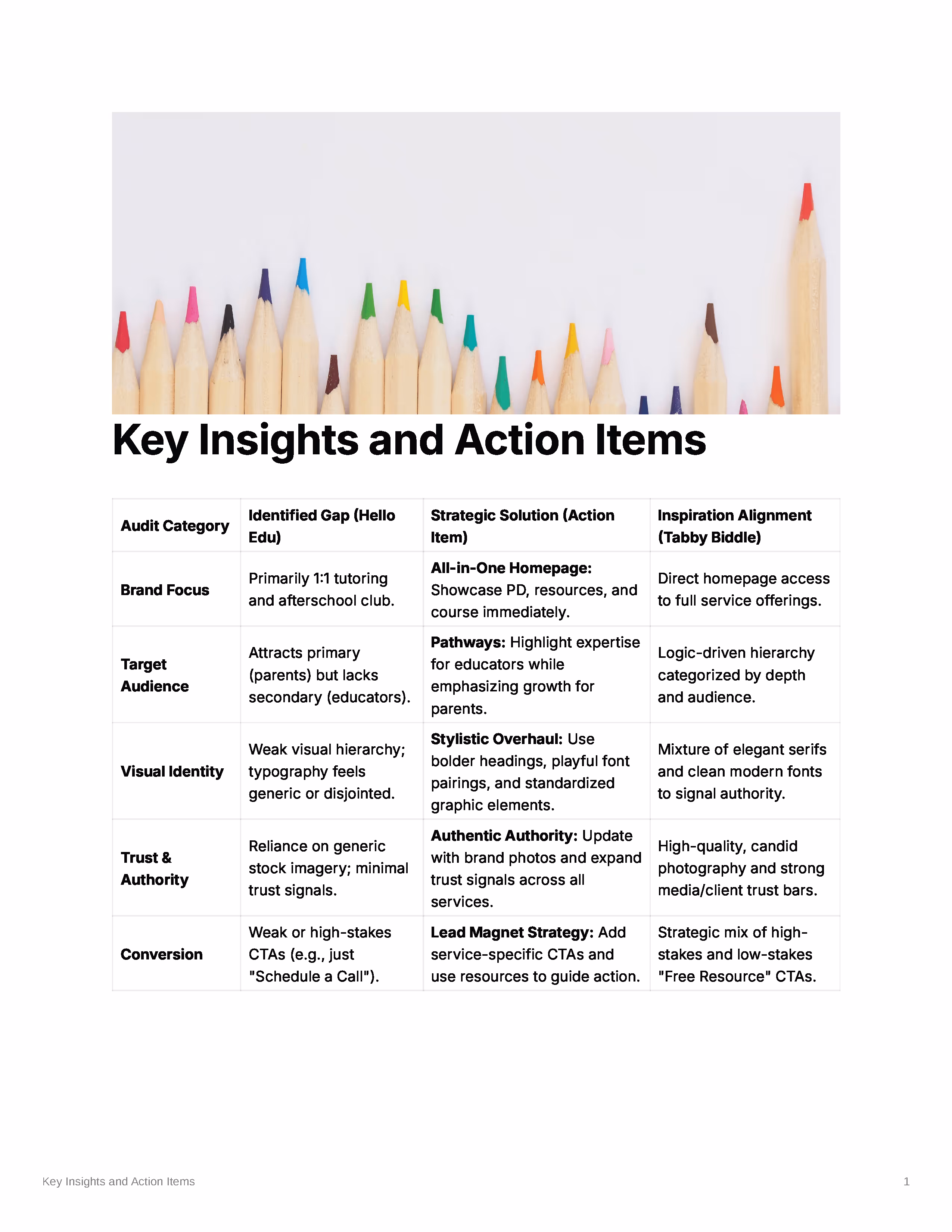 Key Insights and Action Items

| Audit Category | Identified Gap (Hello Edu) | Strategic Solution (Action Item) | Inspiration Alignment (Tabby Biddle) |
|---|---|---|---|
| Brand Focus | Primarily 1:1 tutoring and afterschool club. | All-in-One Homepage: Showcase PD, resources, and course immediately. | Direct homepage access to full service offerings. |
| Target Audience | Attracts primary (parents) but lacks secondary (educators). | Pathways: Highlight expertise for educators while emphasizing growth for parents. | Logic-driven hierarchy categorized by depth and audience. |
| Visual Identity | Weak visual hierarchy; typography feels generic or disjointed. | Stylistic Overhaul: Use bolder headings, playful font pairings, and standardized graphic elements. | Mixture of elegant serifs and clean modern fonts to signal authority. |
| Trust & Authority | Reliance on generic stock imagery; minimal trust signals. | Authentic Authority: Update with brand photos and expand trust signals across all services. | High-quality, candid photography and strong media/client trust bars. |
| Conversion | Weak or high-stakes CTAs (e.g., just "Schedule a Call"). | Lead Magnet Strategy: Add service-specific CTAs and use resources to guide action. | Strategic mix of high-stakes and low-stakes "Free Resource" CTAs. |

Key Insights and Action Items

1